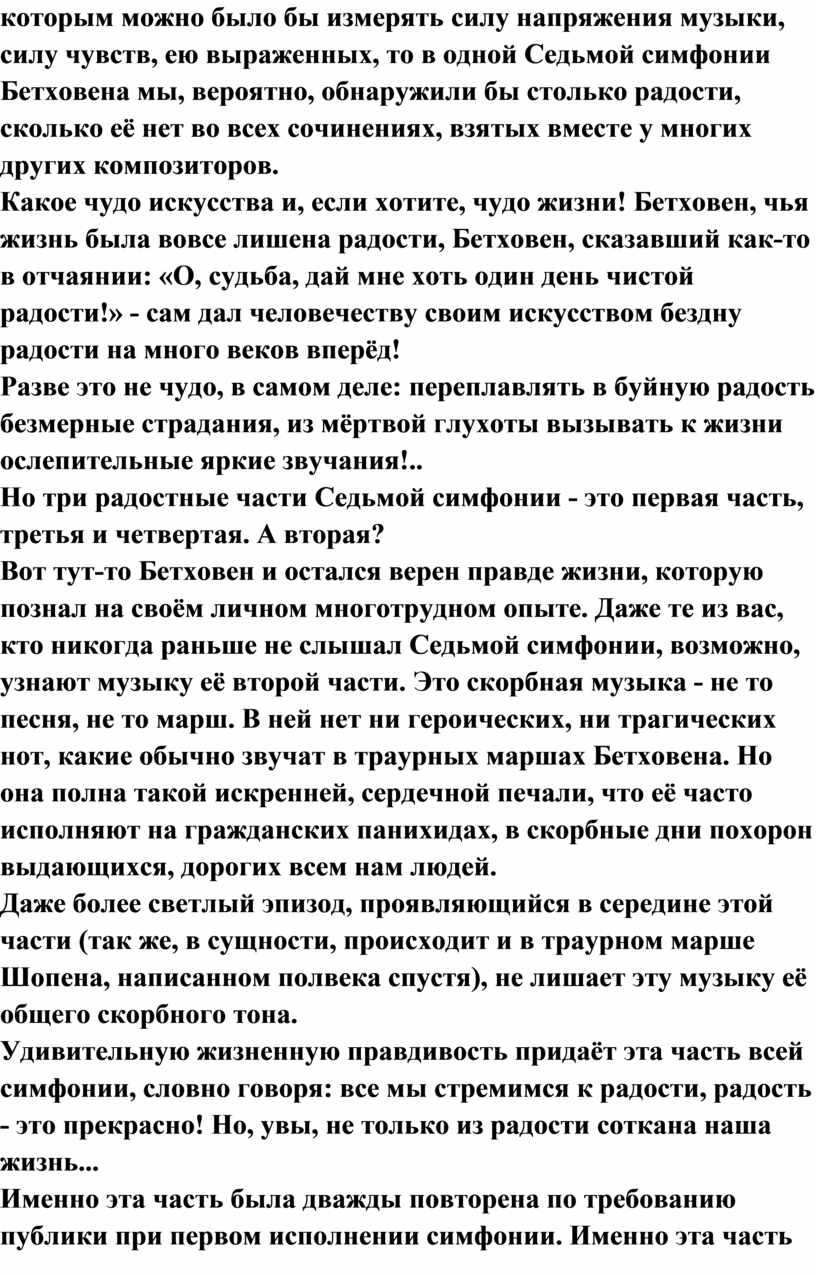 которым можно было бы измерять силу напряжения музыки, силу чувств, ею выраженных, то в одной Седьмой симфонии Бетховена мы, вероятно, обнаружили бы столько радости, сколько её нет во всех сочинениях, взятых вместе у многих других композиторов.
Какое чудо искусства и, если хотите, чудо жизни! Бетховен, чья жизнь была вовсе лишена радости, Бетховен, сказавший как-то в отчаянии: «О, судьба, дай мне хоть один день чистой радости!» - сам дал человечеству своим искусством бездну радости на много веков вперёд!
Разве это не чудо, в самом деле: переплавлять в буйную радость безмерные страдания, из мёртвой глухоты вызывать к жизни ослепительные яркие звучания!..
Но три радостные части Седьмой симфонии - это первая часть, третья и четвертая. А вторая?
Вот тут-то Бетховен и остался верен правде жизни, которую познал на своём личном многотрудном опыте. Даже те из вас, кто никогда раньше не слышал Седьмой симфонии, возможно, узнают музыку её второй части. Это скорбная музыка - не то песня, не то марш. В ней нет ни героических, ни трагических нот, какие обычно звучат в траурных маршах Бетховена. Но она полна такой искренней, сердечной печали, что её часто исполняют на гражданских панихидах, в скорбные дни похорон выдающихся, дорогих всем нам людей.
Даже более светлый эпизод, проявляющийся в середине этой части (так же, в сущности, происходит и в траурном марше Шопена, написанном полвека спустя), не лишает эту музыку её общего скорбного тона.
Удивительную жизненную правдивость придаёт эта часть всей симфонии, словно говоря: все мы стремимся к радости, радость - это прекрасно! Но, увы, не только из радости соткана наша жизнь...
Именно эта часть была дважды повторена по требованию публики при первом исполнении симфонии. Именно эта часть